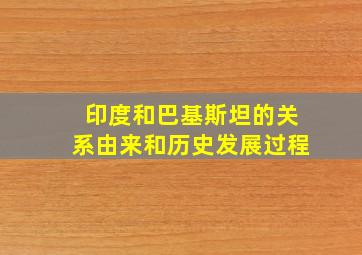 印度和巴基斯坦的关系由来和历史发展过程